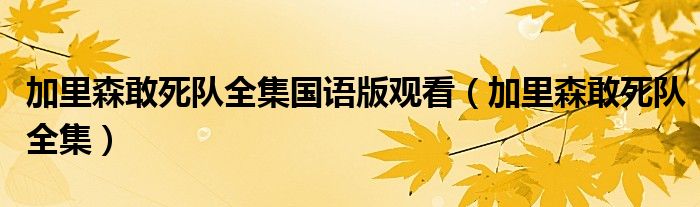 加里森敢死队全集国语版观看（加里森敢死队全集）